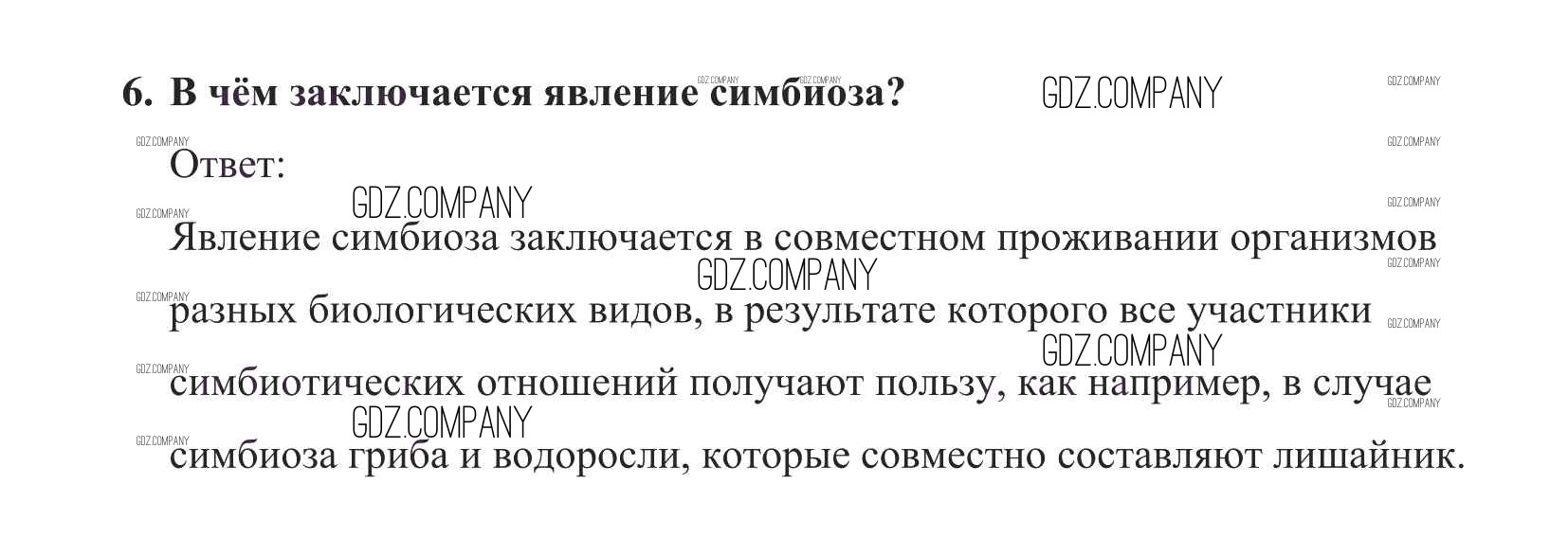 6. В чём заключается явление симбиоза?

Ответ:

Явление симбиоза заключается в совместном проживании организмов разных биологических видов, в результате которого все участники симбиотических отношений получают пользу, как например, в случае симбиоза гриба и водоросли, которые совместно составляют лишайник.

GDZ.COMPANY